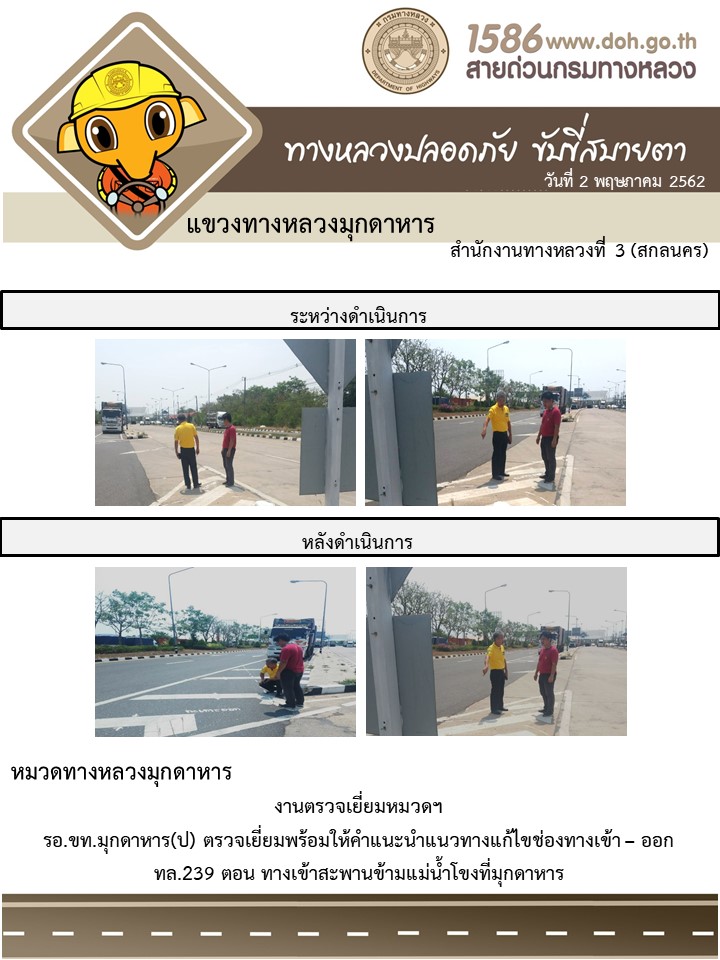 1586 www.doh.go.th
สายด่วนกรมทางหลวง

ทางหลวงปลอดภัย ขับขี่สบายตา
วันที่ 2 พฤษภาคม 2562

แขวงทางหลวงมุกดาหาร
สำนักงานทางหลวงที่ 3 (สกลนคร)

ระหว่างดำเนินการ

หลังดำเนินการ

หมวดทางหลวงมุกดาหาร

งานตรวจเยี่ยมหมวดฯ

รอ.ขท.มุกดาหาร(ป) ตรวจเยี่ยมพร้อมให้คำแนะนำแนวทางแก้ไขช่องทางเข้า – ออก ทล.239 ตอน ทางเข้าสะพานข้ามแม่น้ำโขงที่มุกดาหาร